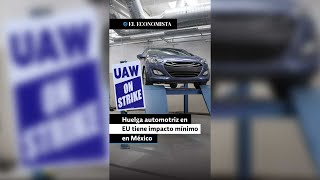 EL ECONOMISTA

UAW
ON
STRIKE

Huelga automotriz en EU tiene impacto mínimo en México